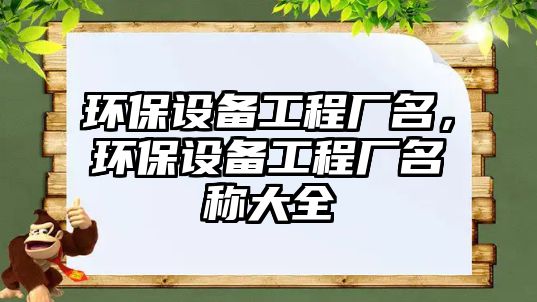 环保设备工程厂名，环保设备工程厂名称大全